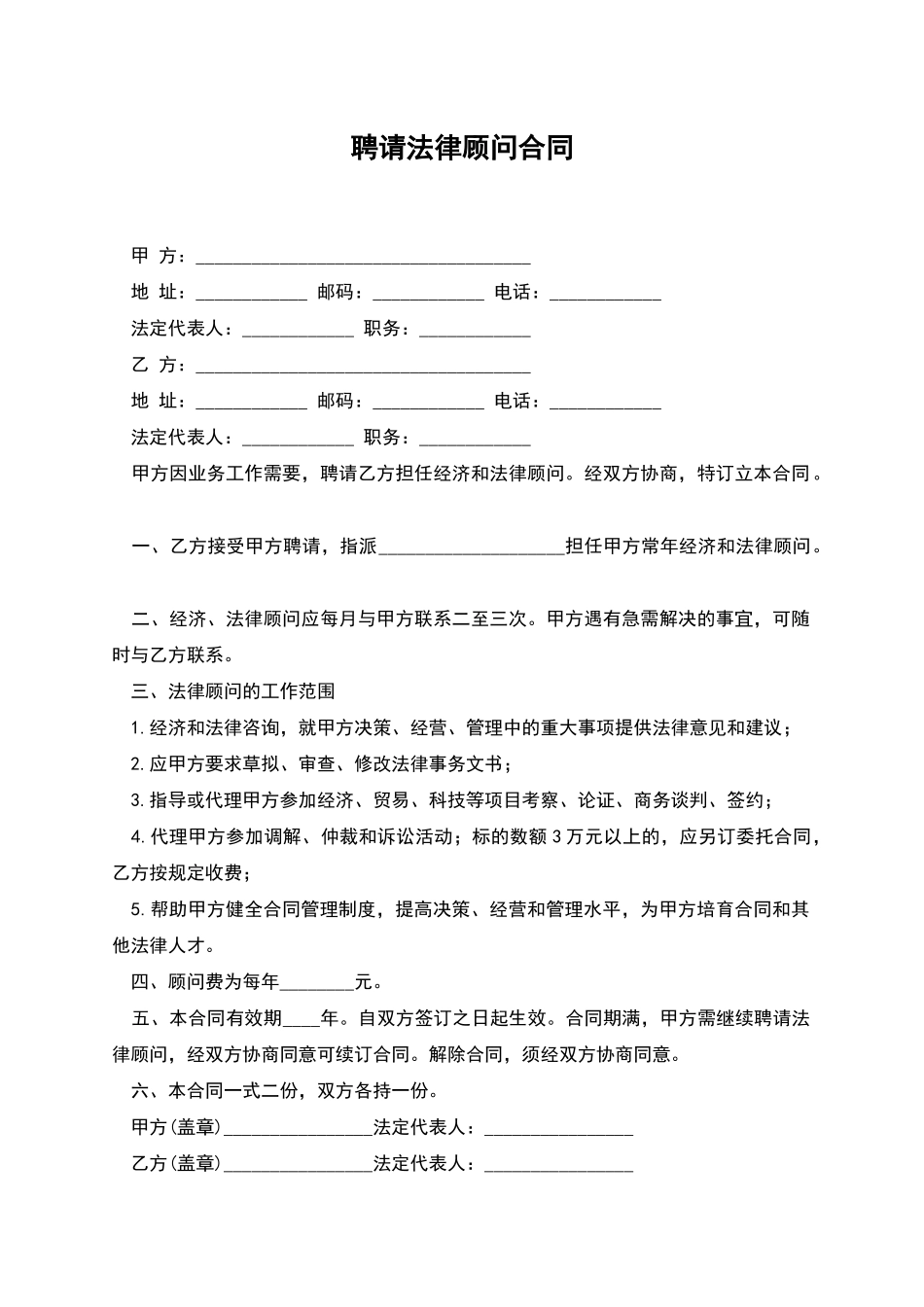 聘请法律顾问合同

甲 方：____

地 址：____ 邮码：____ 电话：____

法定代表人：____ 职务：____

乙 方：____

地 址：____ 邮码：____ 电话：____

法定代表人：____ 职务：____

甲方因业务工作需要，聘请乙方担任经济和法律顾问。经双方协商，特订立本合同。

一、乙方接受甲方聘请，指派____担任甲方常年经济和法律顾问。

二、经济、法律顾问应每月与甲方联系二至三次。甲方遇有急需解决的事宜，可随时与乙方联系。

三、法律顾问的工作范围

1.经济和法律咨询，就甲方决策、经营、管理中的重大事项提供法律意见和建议；

2.应甲方要求草拟、审查、修改法律事务文书；

3.指导或代理甲方参加经济、贸易、科技等项目考察、论证、商务谈判、签约；

4.代理甲方参加调解、仲裁和诉讼活动；标的数额3万元以上的，应另订委托合同，乙方按规定收费；

5.帮助甲方健全合同管理制度，提高决策、经营和管理水平，为甲方培育合同和其他法律人才。

四、顾问费为每年____元。

五、本合同有效期____年。自双方签订之日起生效。合同期满，甲方需继续聘请法律顾问，经双方协商同意可续订合同。解除合同，须经双方协商同意。

六、本合同一式二份，双方各持一份。

甲方(盖章)____法定代表人：____

乙方(盖章)____法定代表人：____